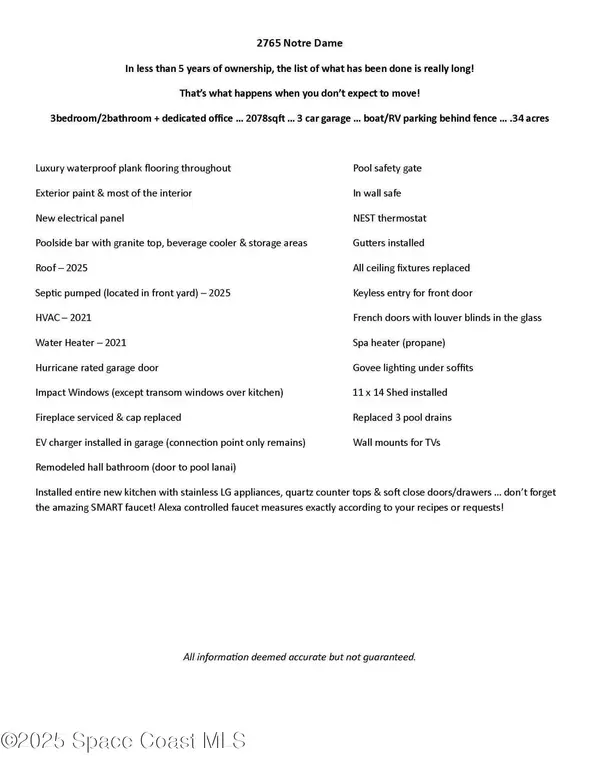 2765 Notre Dame

In less than 5 years of ownership, the list of what has been done is really long!

That's what happens when you don't expect to move!

3bedroom/2bathroom + dedicated office … 2078sqft … 3 car garage … boat/RV parking behind fence … .34 acres

Luxury waterproof plank flooring throughout

Exterior paint & most of the interior

New electrical panel

Poolside bar with granite top, beverage cooler & storage areas

Roof – 2025

Septic pumped (located in front yard) – 2025

HVAC – 2021

Water Heater – 2021

Hurricane rated garage door

Impact Windows (except transom windows over kitchen)

Fireplace serviced & cap replaced

EV charger installed in garage (connection point only remains)

Remodeled hall bathroom (door to pool lanai)

Pool safety gate

In wall safe

NEST thermostat

Gutters installed

All ceiling fixtures replaced

Keyless entry for front door

French doors with louver blinds in the glass

Spa heater (propane)

Govee lighting under soffits

11 x 14 Shed installed

Replaced 3 pool drains

Wall mounts for TVs

Installed entire new kitchen with stainless LG appliances, quartz counter tops & soft close doors/drawers … don't forget the amazing SMART faucet! Alexa controlled faucet measures exactly according to your recipes or requests!

All information deemed accurate but not guaranteed.

©2025 Space Coast MLS